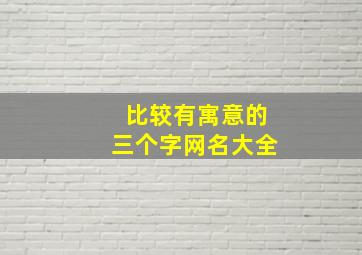 比较有寓意的
三个字网名大全